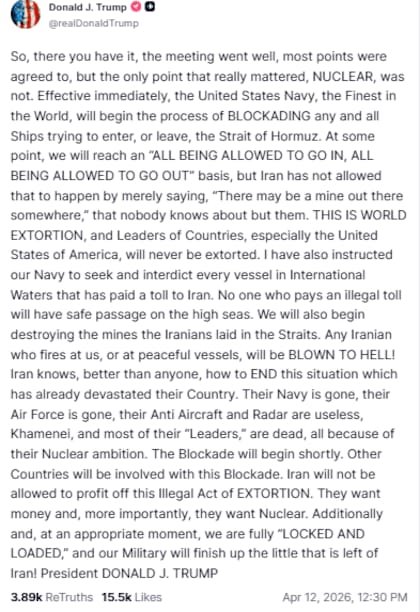 Donald J. Trump
@realDonaldTrump

So, there you have it, the meeting went well, most points were agreed to, but the only point that really mattered, NUCLEAR, was not. Effective immediately, the United States Navy, the Finest in the World, will begin the process of BLOCKADING any and all Ships trying to enter, or leave, the Strait of Hormuz. At some point, we will reach an "ALL BEING ALLOWED TO GO IN, ALL BEING ALLOWED TO GO OUT" basis, but Iran has not allowed that to happen by merely saying, "There may be a mine out there somewhere," that nobody knows about but them. THIS IS WORLD EXTORTION, and Leaders of Countries, especially the United States of America, will never be extorted. I have also instructed our Navy to seek and interdict every vessel in International Waters that has paid a toll to Iran. No one who pays an illegal toll will have safe passage on the high seas. We will also begin destroying the mines the Iranians laid in the Straits. Any Iranian who fires at us, or at peaceful vessels, will be BLOWN TO HELL! Iran knows, better than anyone, how to END this situation which has already devastated their Country. Their Navy is gone, their Air Force is gone, their Anti Aircraft and Radar are useless, Khamenei, and most of their "Leaders," are dead, all because of their Nuclear ambition. The Blockade will begin shortly. Other Countries will be involved with this Blockade. Iran will not be allowed to profit off this Illegal Act of EXTORTION. They want money and, more importantly, they want Nuclear. Additionally and, at an appropriate moment, we are fully "LOCKED AND LOADED," and our Military will finish up the little that is left of Iran! President DONALD J. TRUMP

3.89k ReTruths 15.5k Likes Apr 12, 2026, 12:30 PM